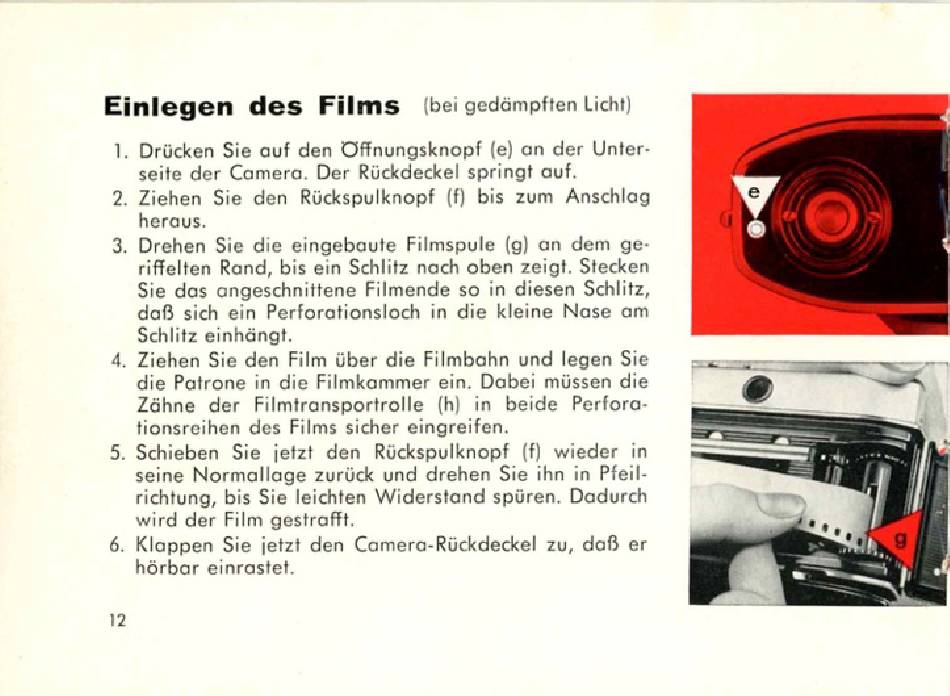 Einlegen des Films (bei gedämpften Licht)

1. Drücken Sie auf den Öffnungsknopf (e) an der Unterseite der Camera. Der Rückdeckel springt auf.
2. Ziehen Sie den Rückspulknopf (f) bis zum Anschlag heraus.
3. Drehen Sie die eingebaute Filmspule (g) an dem geriffelten Rand, bis ein Schlitz nach oben zeigt. Stecken Sie das angeschnittene Filmende so in diesen Schlitz, daß sich ein Perforationsloch in die kleine Nase am Schlitz einhängt.
4. Ziehen Sie den Film über die Filmbahn und legen Sie die Patrone in die Filmkammer ein. Dabei müssen die Zähne der Filmtransportrolle (h) in beide Perforationsreihen des Films sicher eingreifen.
5. Schieben Sie jetzt den Rückspulknopf (f) wieder in seine Normallage zurück und drehen Sie ihn in Pfeilrichtung, bis Sie leichten Widerstand spüren. Dadurch wird der Film gestrafft.
6. Klappen Sie jetzt den Camera-Rückdeckel zu, daß er hörbar einrastet.

12

e

g